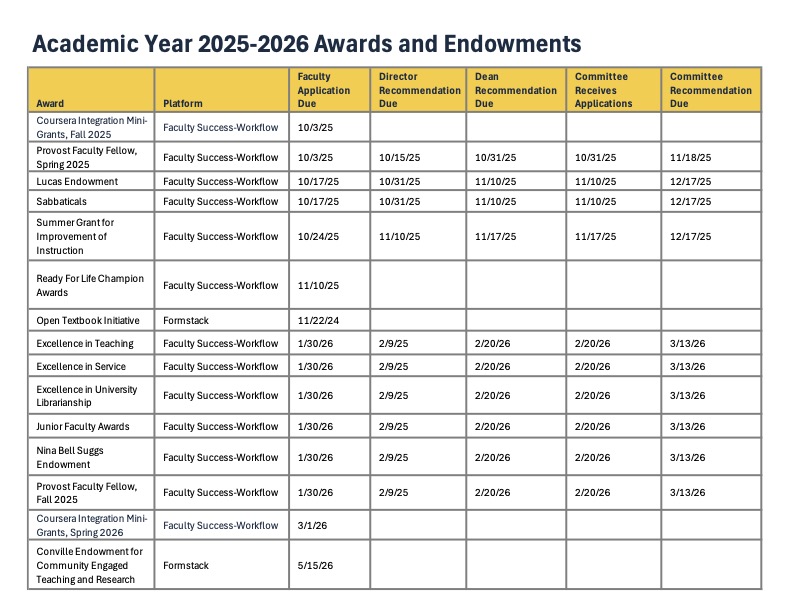 Academic Year 2025-2026 Awards and Endowments

| Award | Platform | Faculty Application Due | Director Recommendation Due | Dean Recommendation Due | Committee Receives Applications | Committee Recommendation Due |
|---|---|---|---|---|---|---|
| Coursera Integration Mini-Grants, Fall 2025 | Faculty Success-Workflow | 10/3/25 | | | | |
| Provost Faculty Fellow, Spring 2025 | Faculty Success-Workflow | 10/3/25 | 10/15/25 | 10/31/25 | 10/31/25 | 11/18/25 |
| Lucas Endowment | Faculty Success-Workflow | 10/17/25 | 10/31/25 | 11/10/25 | 11/10/25 | 12/17/25 |
| Sabbaticals | Faculty Success-Workflow | 10/17/25 | 10/31/25 | 11/10/25 | 11/10/25 | 12/17/25 |
| Summer Grant for Improvement of Instruction | Faculty Success-Workflow | 10/24/25 | 11/10/25 | 11/17/25 | 11/17/25 | 12/17/25 |
| Ready For Life Champion Awards | Faculty Success-Workflow | 11/10/25 | | | | |
| Open Textbook Initiative | Formstack | 11/22/24 | | | | |
| Excellence in Teaching | Faculty Success-Workflow | 1/30/26 | 2/9/25 | 2/20/26 | 2/20/26 | 3/13/26 |
| Excellence in Service | Faculty Success-Workflow | 1/30/26 | 2/9/25 | 2/20/26 | 2/20/26 | 3/13/26 |
| Excellence in University Librarianship | Faculty Success-Workflow | 1/30/26 | 2/9/25 | 2/20/26 | 2/20/26 | 3/13/26 |
| Junior Faculty Awards | Faculty Success-Workflow | 1/30/26 | 2/9/25 | 2/20/26 | 2/20/26 | 3/13/26 |
| Nina Bell Suggs Endowment | Faculty Success-Workflow | 1/30/26 | 2/9/25 | 2/20/26 | 2/20/26 | 3/13/26 |
| Provost Faculty Fellow, Fall 2025 | Faculty Success-Workflow | 1/30/26 | 2/9/25 | 2/20/26 | 2/20/26 | 3/13/26 |
| Coursera Integration Mini-Grants, Spring 2026 | Faculty Success-Workflow | 3/1/26 | | | | |
| Conville Endowment for Community Engaged Teaching and Research | Formstack | 5/15/26 | | | | |